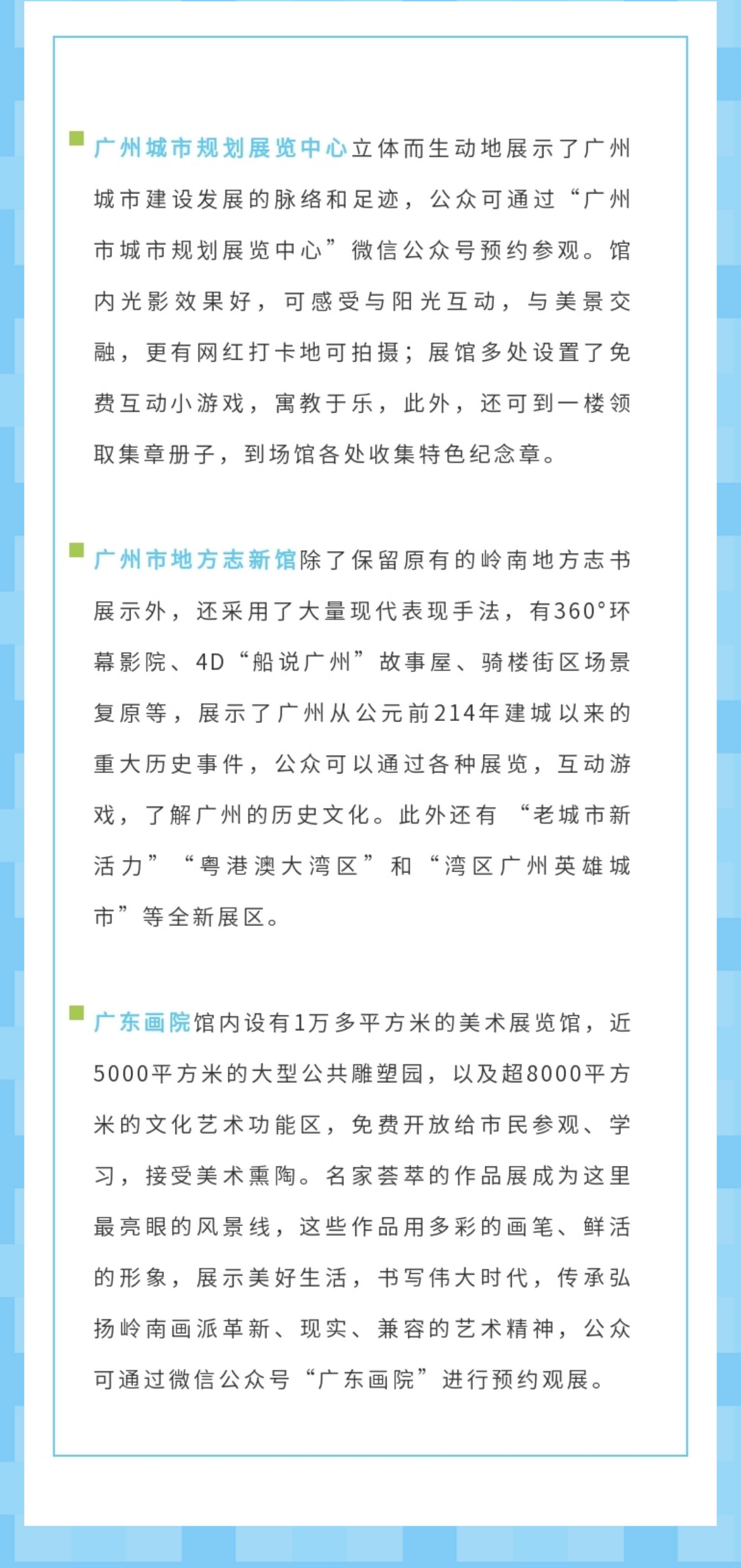 广州城市规划展览中心立体而生动地展示了广州城市建设发展的脉络和足迹，公众可通过“广州市城市规划展览中心”微信公众号预约参观。馆内光影效果好，可感受与阳光互动，与美景交融，更有网红打卡地可拍摄；展馆多处设置了免费互动小游戏，寓教于乐，此外，还可到一楼领取集章册子，到场馆各处收集特色纪念章。

广州市地方志新馆除了保留原有的岭南地方志书展示外，还采用了大量现代表现手法，有360°环幕影院、4D“船说广州”故事屋、骑楼街区场景复原等，展示了广州从公元前214年建城以来的重大历史事件，公众可以通过各种展览，互动游戏，了解广州的历史文化。此外还有“老城市新活力”“粤港澳大湾区”和“湾区广州英雄城市”等全新展区。

广东画院馆内设有1万多平方米的美术展览馆，近5000平方米的大型公共雕塑园，以及超8000平方米的文化艺术功能区，免费开放给市民参观、学习，接受美术熏陶。名家荟萃的作品展成为这里最亮眼的风景线，这些作品用多彩的画笔、鲜活的形象，展示美好生活，书写伟大时代，传承弘扬岭南画派革新、现实、兼容的艺术精神，公众可通过微信公众号“广东画院”进行预约观展。